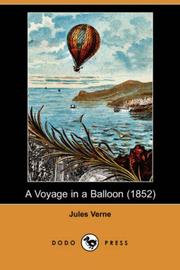 A Voyage in a Balloon (1852)

Jules Verne

DODO PRESS